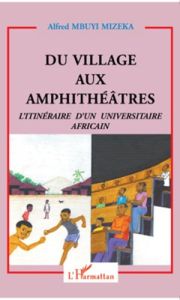 Alfred MBUYI MIZEKA

DU VILLAGE AUX AMPHITHÉÂTRES

L'ITINÉRAIRE D'UN UNIVERSITAIRE AFRICAIN

L'Harmattan